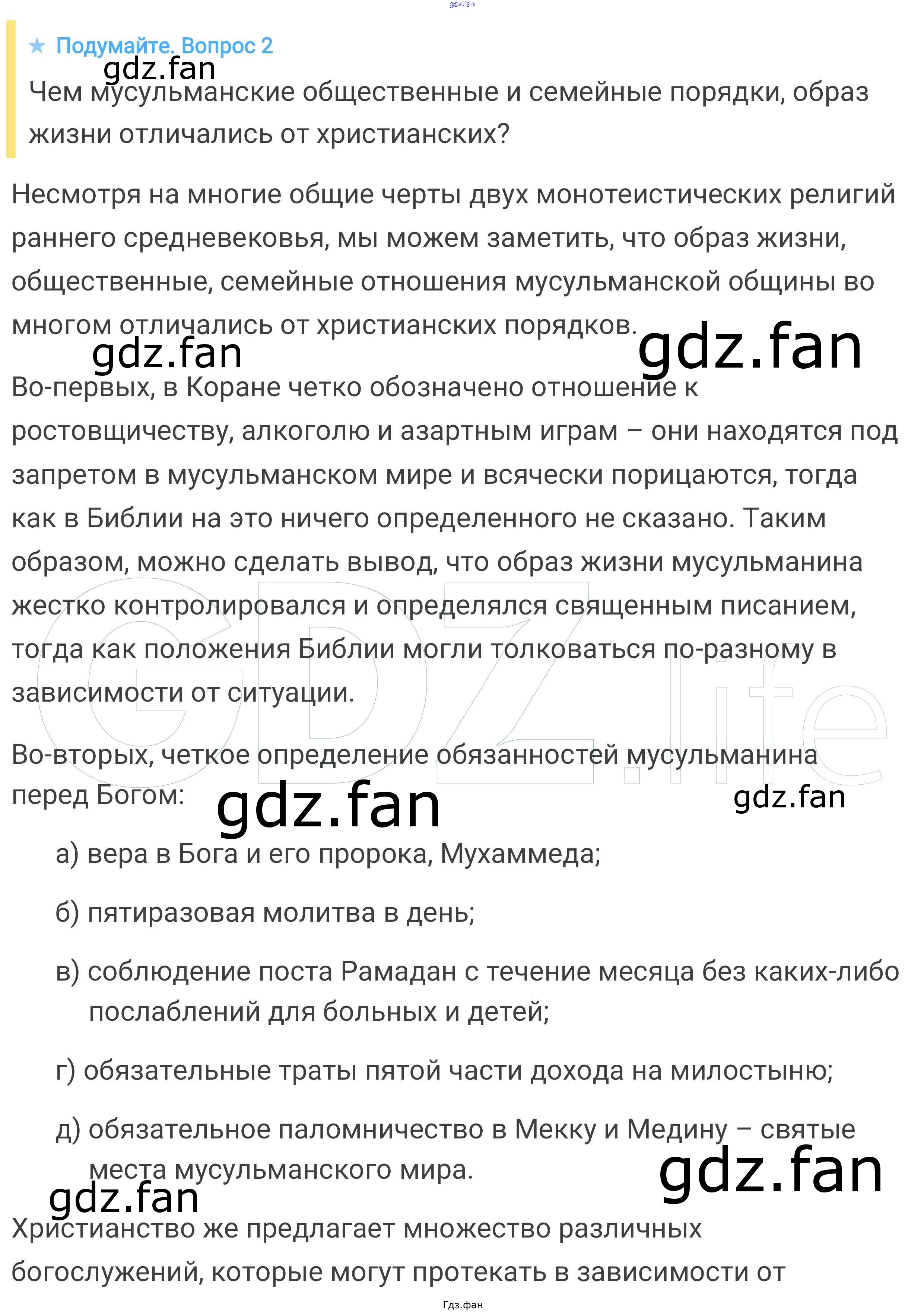 gdz.fan

★ Подумайте. Вопрос 2

gdz.fan

Чем мусульманские общественные и семейные порядки, образ жизни отличались от христианских?

Несмотря на многие общие черты двух монотеистических религий раннего средневековья, мы можем заметить, что образ жизни, общественные, семейные отношения мусульманской общины во многом отличались от христианских порядков.

gdz.fan gdz.fan

Во-первых, в Коране четко обозначено отношение к ростовщичеству, алкоголю и азартным играм – они находятся под запретом в мусульманском мире и всячески порицаются, тогда как в Библии на это ничего определенного не сказано. Таким образом, можно сделать вывод, что образ жизни мусульманина жестко контролировался и определялся священным писанием, тогда как положения Библии могли толковаться по-разному в зависимости от ситуации.

GDZ.life

Во-вторых, четкое определение обязанностей мусульманина перед Богом:

gdz.fan gdz.fan

а) вера в Бога и его пророка, Мухаммеда;

б) пятиразовая молитва в день;

в) соблюдение поста Рамадан с течение месяца без каких-либо послаблений для больных и детей;

г) обязательные траты пятой части дохода на милостыню;

д) обязательное паломничество в Мекку и Медину – святые места мусульманского мира.

gdz.fan gdz.fan

Христианство же предлагает множество различных богослужений, которые могут протекать в зависимости от

Гдз.фан